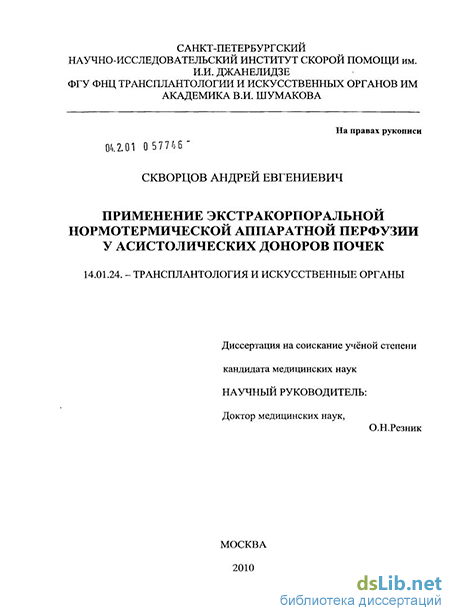 САНКТ-ПЕТЕРБУРГСКИЙ
НАУЧНО-ИССЛЕДОВАТЕЛЬСКИЙ ИНСТИТУТ СКОРОЙ ПОМОЩИ им. И.И. ДЖАНЕЛИДЗЕ
ФГУ ФНЦ ТРАНСПЛАНТОЛОГИИ И ИСКУССТВЕННЫХ ОРГАНОВ ИМ АКАДЕМИКА В.И. ШУМАКОВА

На правах рукописи

04.2.01 0 57746 -

СКВОРЦОВ АНДРЕЙ ЕВГЕНИЕВИЧ

ПРИМЕНЕНИЕ ЭКСТРАКОРПОРАЛЬНОЙ НОРМОТЕРМИЧЕСКОЙ АППАРАТНОЙ ПЕРФУЗИИ У АСИСТОЛИЧЕСКИХ ДОНОРОВ ПОЧЕК

14.01.24. – ТРАНСПЛАНТОЛОГИЯ И ИСКУССТВЕННЫЕ ОРГАНЫ

Диссертация на соискание учёной степени

кандидата медицинских наук

НАУЧНЫЙ РУКОВОДИТЕЛЬ:

Доктор медицинских наук,
О.Н.Резник

МОСКВА

2010

dsLib.net
библиотека диссертаций